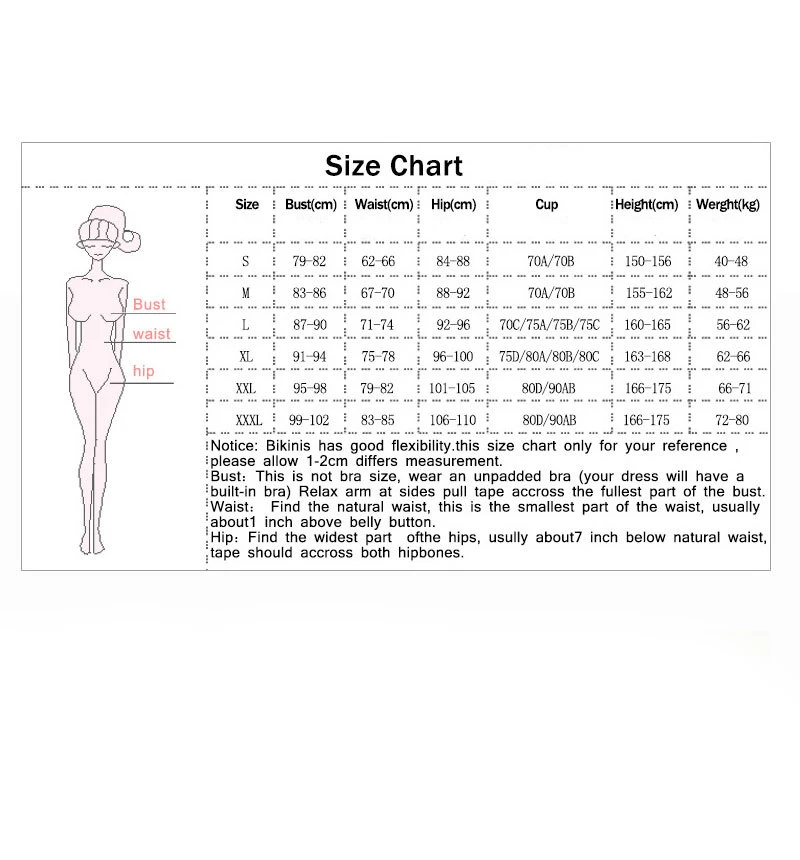 Size Chart

Bust
waist
hip

| Size | Bust(cm) | Waist(cm) | Hip(cm) | Cup | Height(cm) | Werght(kg) |
|---|---|---|---|---|---|---|
| S | 79-82 | 62-66 | 84-88 | 70A/70B | 150-156 | 40-48 |
| M | 83-86 | 67-70 | 88-92 | 70A/70B | 155-162 | 48-56 |
| L | 87-90 | 71-74 | 92-96 | 70C/75A/75B/75C | 160-165 | 56-62 |
| XL | 91-94 | 75-78 | 96-100 | 75D/80A/80B/80C | 163-168 | 62-66 |
| XXL | 95-98 | 79-82 | 101-105 | 80D/90AB | 166-175 | 66-71 |
| XXXL | 99-102 | 83-85 | 106-110 | 80D/90AB | 166-175 | 72-80 |

Notice: Bikinis has good flexibility.this size chart only for your reference , please allow 1-2cm differs measurement.
Bust: This is not bra size, wear an unpadded bra (your dress will have a built-in bra) Relax arm at sides pull tape accross the fullest part of the bust.
Waist: Find the natural waist, this is the smallest part of the waist, usually about1 inch above belly button.
Hip: Find the widest part ofthe hips, usully about7 inch below natural waist, tape should accross both hipbones.